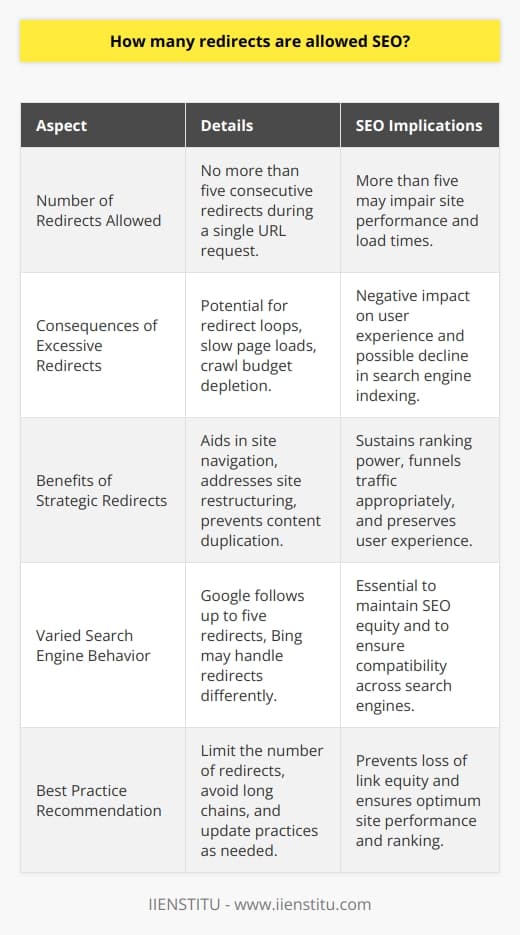 How many redirects are allowed SEO?

| Aspect | Details | SEO Implications |
|---|---|---|
| Number of Redirects Allowed | No more than five consecutive redirects during a single URL request. | More than five may impair site performance and load times. |
| Consequences of Excessive Redirects | Potential for redirect loops, slow page loads, crawl budget depletion. | Negative impact on user experience and possible decline in search engine indexing. |
| Benefits of Strategic Redirects | Aids in site navigation, addresses site restructuring, prevents content duplication. | Sustains ranking power, funnels traffic appropriately, and preserves user experience. |
| Varied Search Engine Behavior | Google follows up to five redirects, Bing may handle redirects differently. | Essential to maintain SEO equity and to ensure compatibility across search engines. |
| Best Practice Recommendation | Limit the number of redirects, avoid long chains, and update practices as needed. | Prevents loss of link equity and ensures optimum site performance and ranking. |

IIENSTITU - www.iienstitu.com